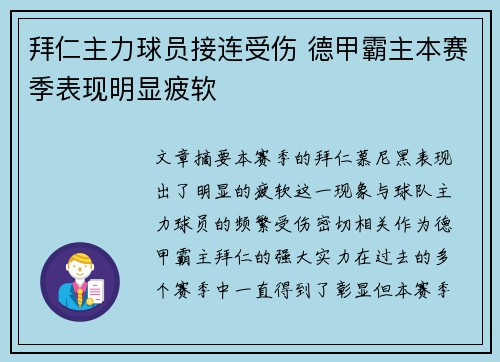 拜仁主力球员接连受伤 德甲霸主本赛季表现明显疲软

文章摘要本赛季的拜仁慕尼黑表现出了明显的疲软这一现象与球队主力球员的频繁受伤密切相关作为德甲霸主拜仁的强大实力在过去的多个赛季中一直得到了彰显但本赛季